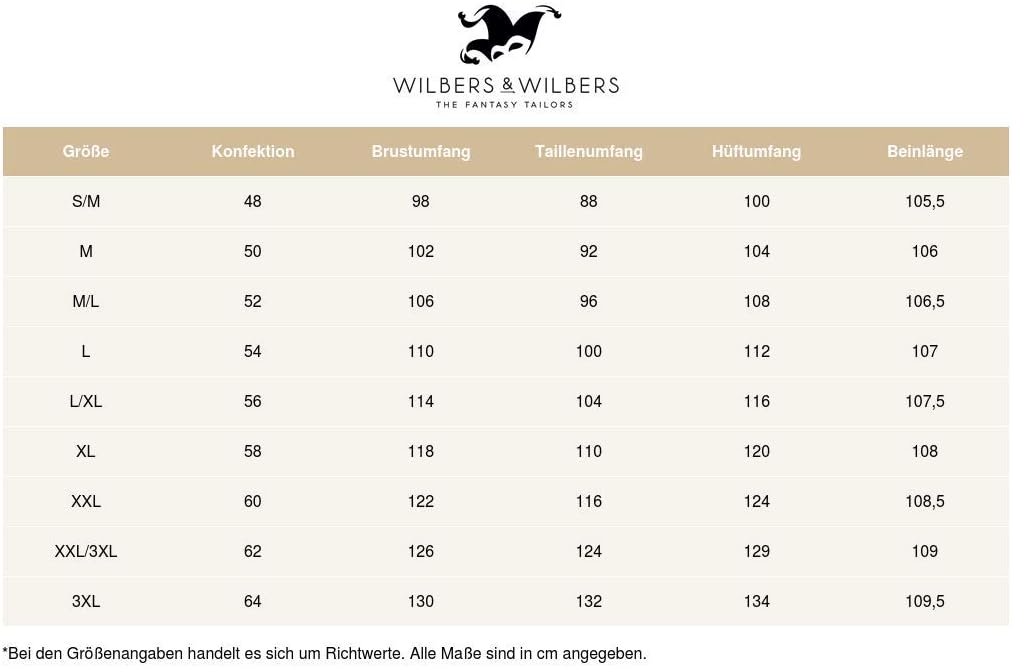 WILBERS & WILBERS
THE FANTASY TAILORS

| Größe | Konfektion | Brustumfang | Taillenumfang | Hüftumfang | Beinlänge |
|---|---|---|---|---|---|
| S/M | 48 | 98 | 88 | 100 | 105,5 |
| M | 50 | 102 | 92 | 104 | 106 |
| M/L | 52 | 106 | 96 | 108 | 106,5 |
| L | 54 | 110 | 100 | 112 | 107 |
| L/XL | 56 | 114 | 104 | 116 | 107,5 |
| XL | 58 | 118 | 110 | 120 | 108 |
| XXL | 60 | 122 | 116 | 124 | 108,5 |
| XXL/3XL | 62 | 126 | 124 | 129 | 109 |
| 3XL | 64 | 130 | 132 | 134 | 109,5 |

*Bei den Größenangaben handelt es sich um Richtwerte. Alle Maße sind in cm angegeben.